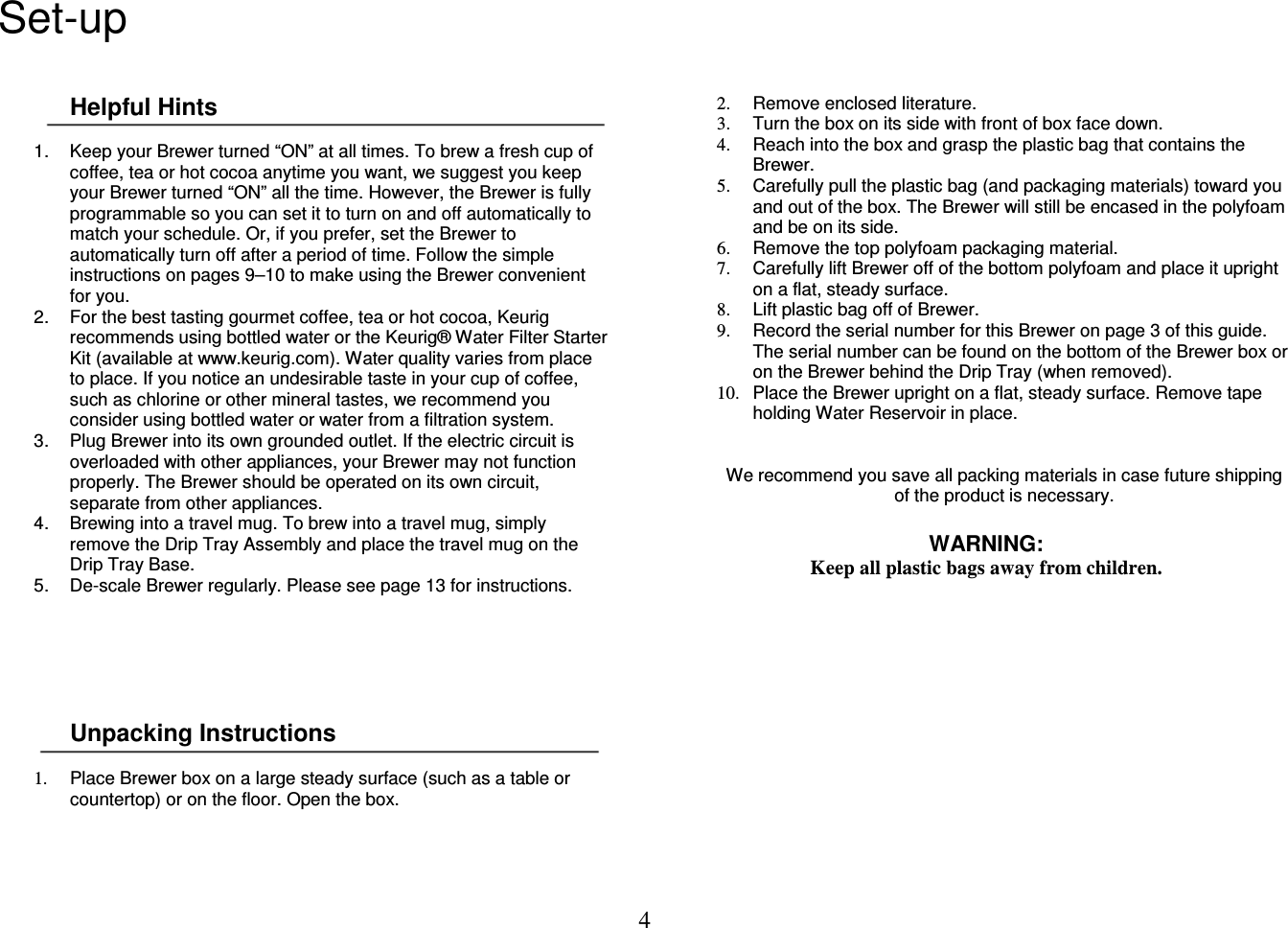 Set-up

Helpful Hints

1. Keep your Brewer turned “ON” at all times. To brew a fresh cup of coffee, tea or hot cocoa anytime you want, we suggest you keep your Brewer turned “ON” all the time. However, the Brewer is fully programmable so you can set it to turn on and off automatically to match your schedule. Or, if you prefer, set the Brewer to automatically turn off after a period of time. Follow the simple instructions on pages 9–10 to make using the Brewer convenient for you.
2. For the best tasting gourmet coffee, tea or hot cocoa, Keurig recommends using bottled water or the Keurig® Water Filter Starter Kit (available at www.keurig.com). Water quality varies from place to place. If you notice an undesirable taste in your cup of coffee, such as chlorine or other mineral tastes, we recommend you consider using bottled water or water from a filtration system.
3. Plug Brewer into its own grounded outlet. If the electric circuit is overloaded with other appliances, your Brewer may not function properly. The Brewer should be operated on its own circuit, separate from other appliances.
4. Brewing into a travel mug. To brew into a travel mug, simply remove the Drip Tray Assembly and place the travel mug on the Drip Tray Base.
5. De-scale Brewer regularly. Please see page 13 for instructions.

Unpacking Instructions

1. Place Brewer box on a large steady surface (such as a table or countertop) or on the floor. Open the box.

2. Remove enclosed literature.
3. Turn the box on its side with front of box face down.
4. Reach into the box and grasp the plastic bag that contains the Brewer.
5. Carefully pull the plastic bag (and packaging materials) toward you and out of the box. The Brewer will still be encased in the polyfoam and be on its side.
6. Remove the top polyfoam packaging material.
7. Carefully lift Brewer off of the bottom polyfoam and place it upright on a flat, steady surface.
8. Lift plastic bag off of Brewer.
9. Record the serial number for this Brewer on page 3 of this guide. The serial number can be found on the bottom of the Brewer box or on the Brewer behind the Drip Tray (when removed).
10. Place the Brewer upright on a flat, steady surface. Remove tape holding Water Reservoir in place.

We recommend you save all packing materials in case future shipping of the product is necessary.

WARNING:
Keep all plastic bags away from children.

4